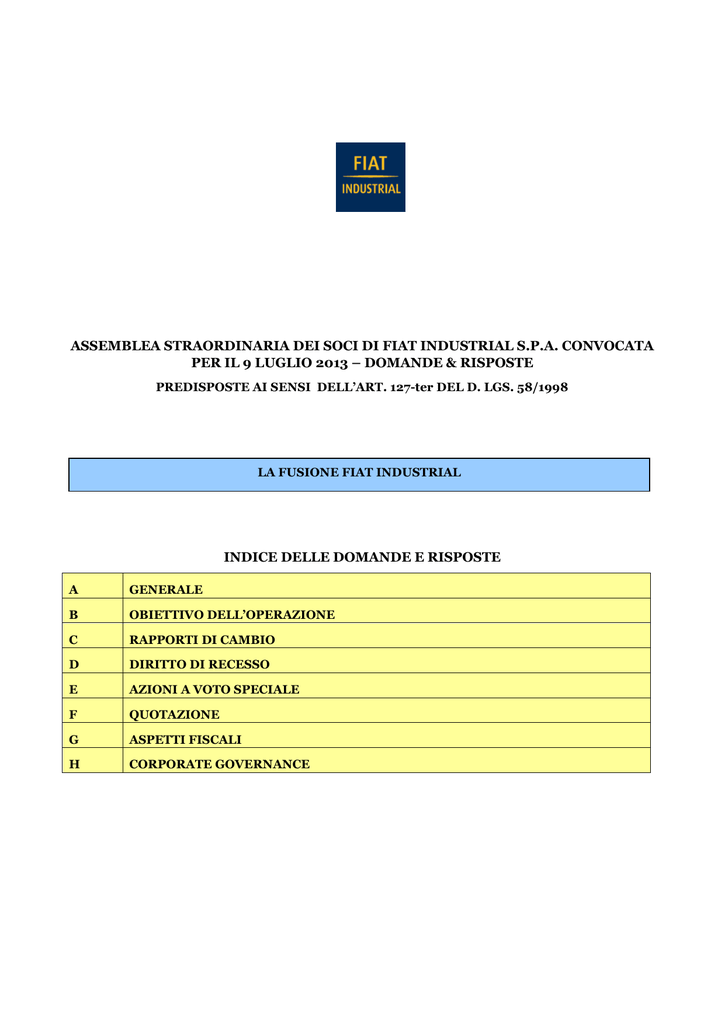 FIAT
INDUSTRIAL

ASSEMBLEA STRAORDINARIA DEI SOCI DI FIAT INDUSTRIAL S.P.A. CONVOCATA PER IL 9 LUGLIO 2013 – DOMANDE & RISPOSTE

PREDISPOSTE AI SENSI DELL'ART. 127-ter DEL D. LGS. 58/1998

LA FUSIONE FIAT INDUSTRIAL

INDICE DELLE DOMANDE E RISPOSTE

| A | GENERALE |
|---|---|
| B | OBIETTIVO DELL'OPERAZIONE |
| C | RAPPORTI DI CAMBIO |
| D | DIRITTO DI RECESSO |
| E | AZIONI A VOTO SPECIALE |
| F | QUOTAZIONE |
| G | ASPETTI FISCALI |
| H | CORPORATE GOVERNANCE |